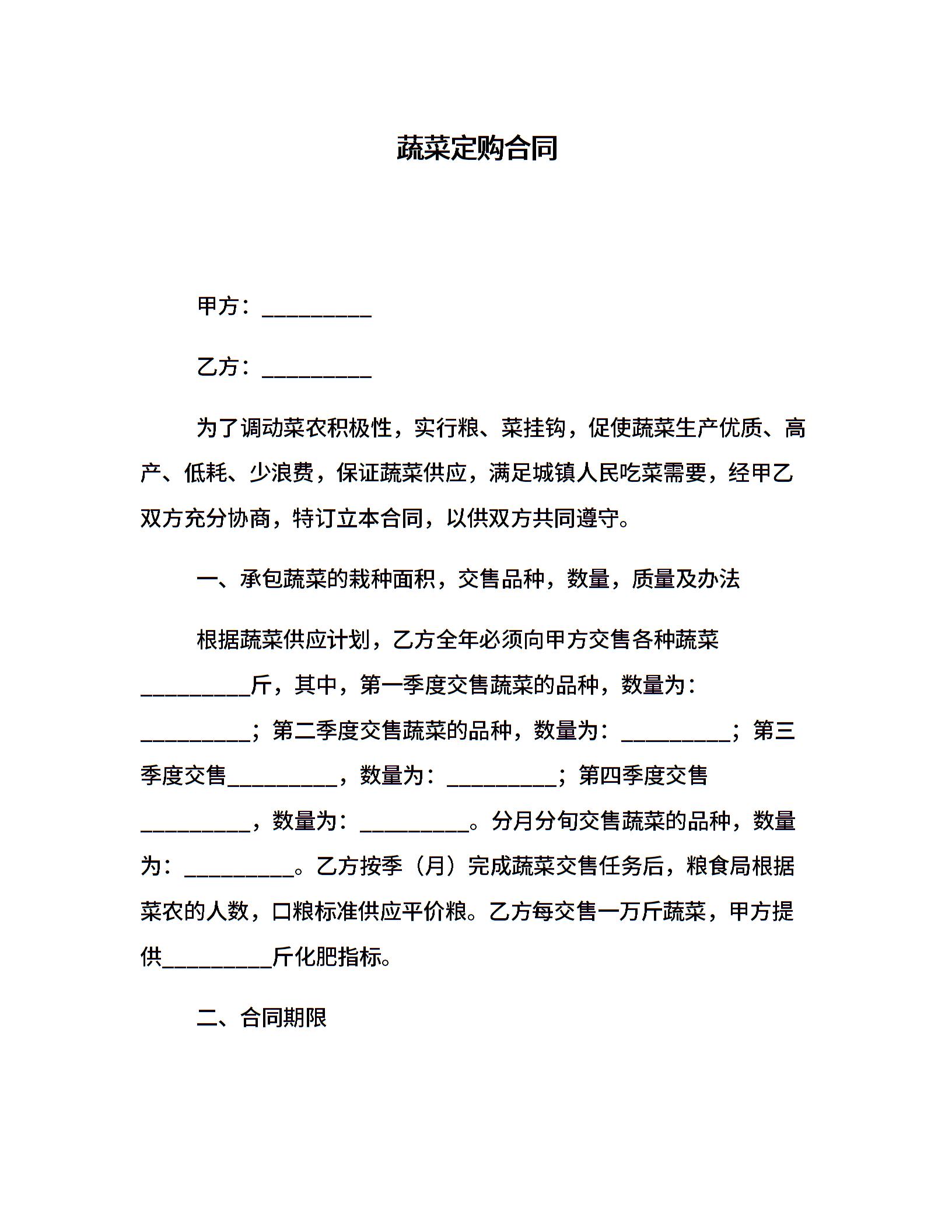 蔬菜定购合同

甲方：__________

乙方：__________

为了调动菜农积极性，实行粮、菜挂钩，促使蔬菜生产优质、高产、低耗、少浪费，保证蔬菜供应，满足城镇人民吃菜需要，经甲乙双方充分协商，特订立本合同，以供双方共同遵守。

一、承包蔬菜的栽种面积，交售品种，数量，质量及办法

根据蔬菜供应计划，乙方全年必须向甲方交售各种蔬菜__________斤，其中，第一季度交售蔬菜的品种，数量为：__________；第二季度交售蔬菜的品种，数量为：__________；第三季度交售__________，数量为：__________；第四季度交售__________，数量为：__________。分月分旬交售蔬菜的品种，数量为：__________。乙方按季（月）完成蔬菜交售任务后，粮食局根据菜农的人数，口粮标准供应平价粮。乙方每交售一万斤蔬菜，甲方提供__________斤化肥指标。

二、合同期限